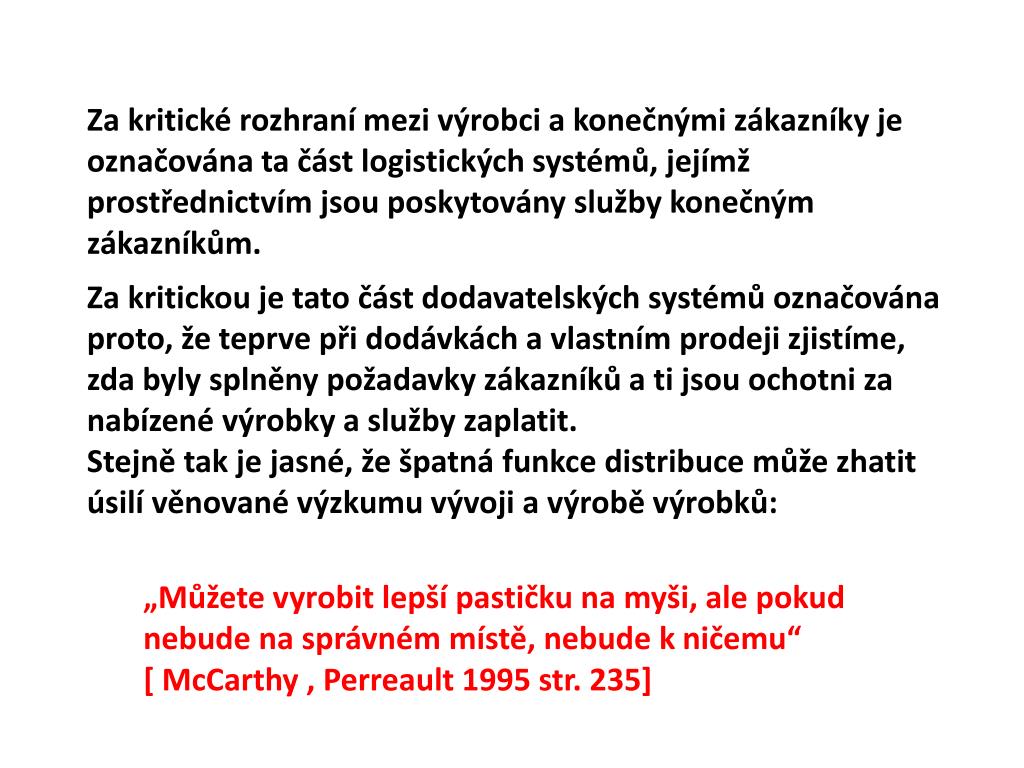 Za kritické rozhraní mezi výrobci a konečnými zákazníky je označována ta část logistických systémů, jejímž prostřednictvím jsou poskytovány služby konečným zákazníkům.

Za kritickou je tato část dodavatelských systémů označována proto, že teprve při dodávkách a vlastním prodeji zjistíme, zda byly splněny požadavky zákazníků a ti jsou ochotni za nabízené výrobky a služby zaplatit.
Stejně tak je jasné, že špatná funkce distribuce může zhatit úsilí věnované výzkumu vývoji a výrobě výrobků:

„Můžete vyrobit lepší pastičku na myši, ale pokud nebude na správném místě, nebude k ničemu“
[ McCarthy , Perreault 1995 str. 235]